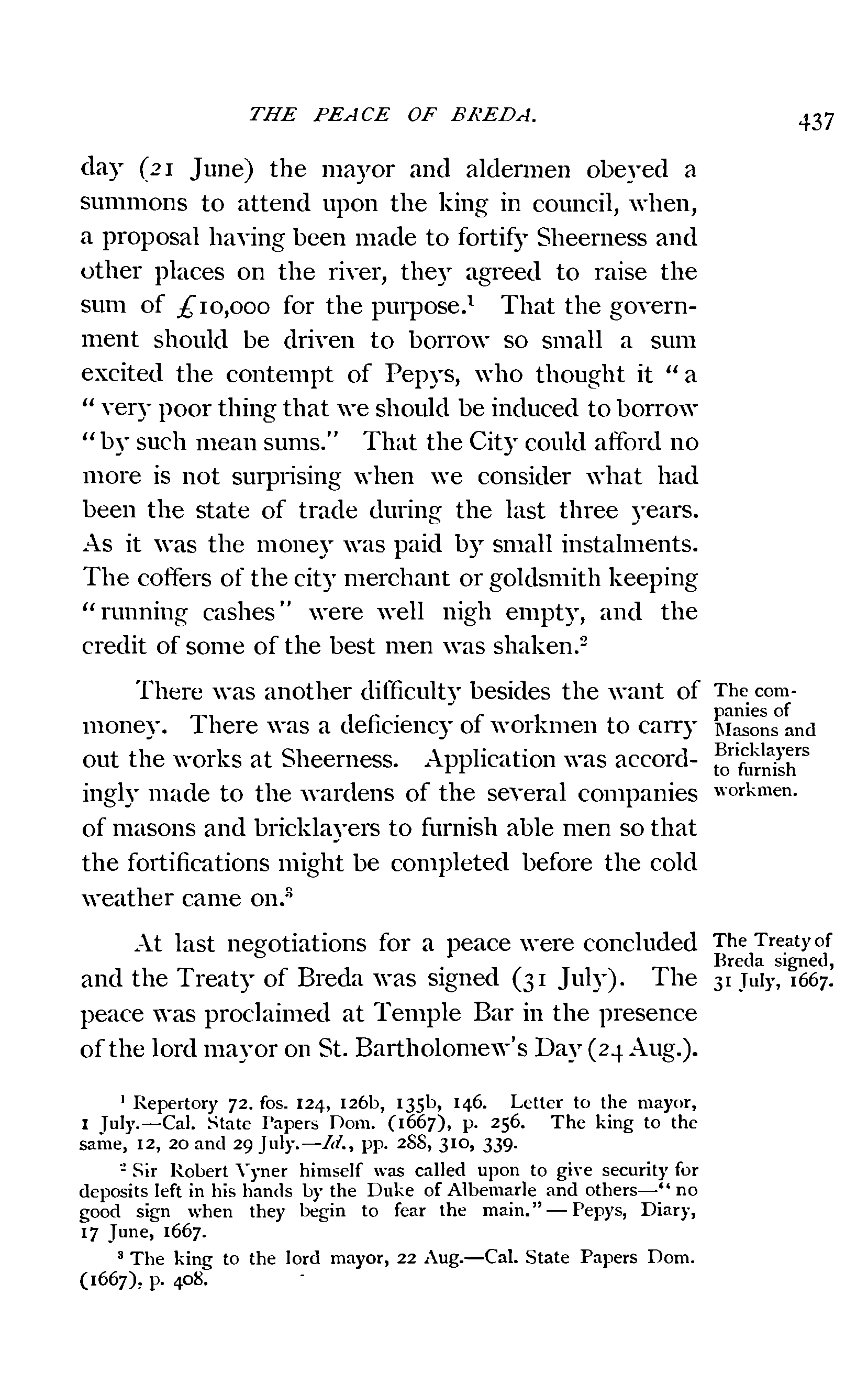 THE PEACE OF BREDA. 437

day (21 June) the mayor and aldermen obeyed a summons to attend upon the king in council, when, a proposal having been made to fortify Sheerness and other places on the river, they agreed to raise the sum of £10,000 for the purpose.$^1$ That the government should be driven to borrow so small a sum excited the contempt of Pepys, who thought it "a "very poor thing that we should be induced to borrow "by such mean sums." That the City could afford no more is not surprising when we consider what had been the state of trade during the last three years. As it was the money was paid by small instalments. The coffers of the city merchant or goldsmith keeping "running cashes" were well nigh empty, and the credit of some of the best men was shaken.$^2$

The companies of Masons and Bricklayers to furnish workmen.

There was another difficulty besides the want of money. There was a deficiency of workmen to carry out the works at Sheerness. Application was accordingly made to the wardens of the several companies of masons and bricklayers to furnish able men so that the fortifications might be completed before the cold weather came on.$^3$

The Treaty of Breda signed, 31 July, 1667.

At last negotiations for a peace were concluded and the Treaty of Breda was signed (31 July). The peace was proclaimed at Temple Bar in the presence of the lord mayor on St. Bartholomew's Day (24 Aug.).

$^1$ Repertory 72. fos. 124, 126b, 135b, 146. Letter to the mayor, 1 July.—Cal. State Papers Dom. (1667), p. 256. The king to the same, 12, 20 and 29 July.—Id., pp. 288, 310, 339.

$^2$ Sir Robert Vyner himself was called upon to give security for deposits left in his hands by the Duke of Albemarle and others—"no good sign when they begin to fear the main."—Pepys, Diary, 17 June, 1667.

$^3$ The king to the lord mayor, 22 Aug.—Cal. State Papers Dom. (1667), p. 408.